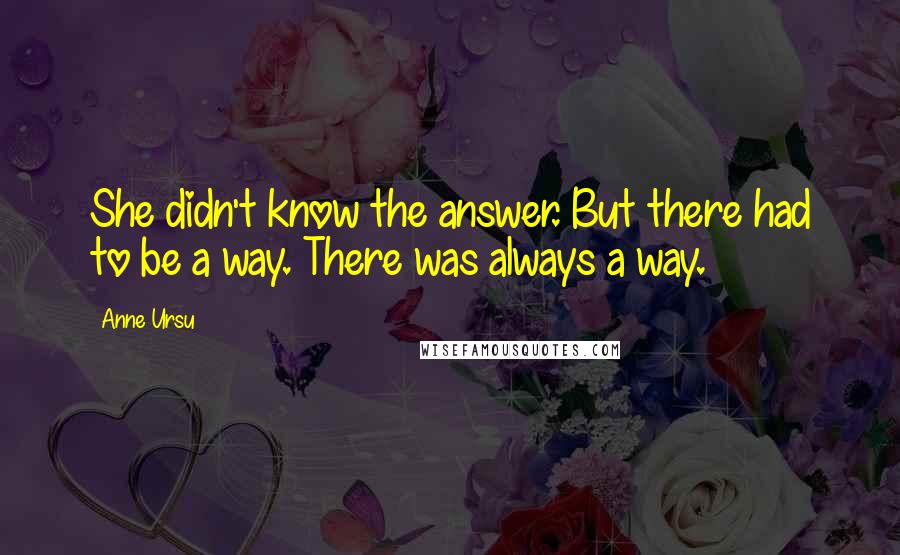 She didn't know the answer. But there had to be a way. There was always a way.

Anne Ursu

WISEFAMOUSQUOTES.COM